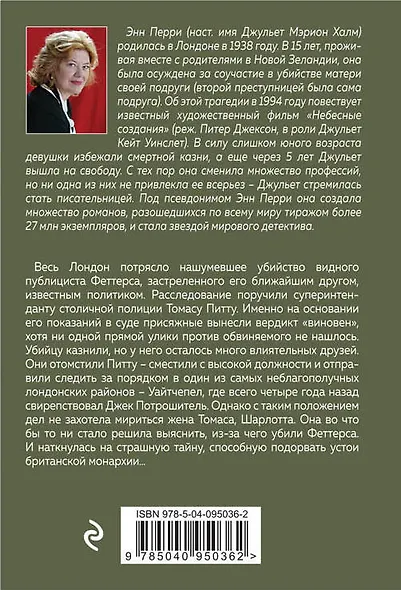 Энн Перри (наст. имя Джульет Мэрион Халм) родилась в Лондоне в 1938 году. В 15 лет, проживая вместе с родителями в Новой Зеландии, она была осуждена за соучастие в убийстве матери своей подруги (второй преступницей была сама подруга). Об этой трагедии в 1994 году повествует известный художественный фильм «Небесные создания» (реж. Питер Джексон, в роли Джульет Кейт Уинслет). В силу слишком юного возраста девушки избежали смертной казни, а еще через 5 лет Джульет вышла на свободу. С тех пор она сменила множество профессий, но ни одна из них не привлекла ее всерьез – Джульет стремилась стать писательницей. Под псевдонимом Энн Перри она создала множество романов, разошедшихся по всему миру тиражом более 27 млн экземпляров, и стала звездой мирового детектива.

Весь Лондон потрясло нашумевшее убийство видного публициста Феттерса, застреленного его ближайшим другом, известным политиком. Расследование поручили суперинтенданту столичной полиции Томасу Питту. Именно на основании его показаний в суде присяжные вынесли вердикт «виновен», хотя ни одной прямой улики против обвиняемого не нашлось. Убийцу казнили, но у него осталось много влиятельных друзей. Они отомстили Питту – сместили с высокой должности и отправили следить за порядком в один из самых неблагополучных лондонских районов – Уайтчепел, где всего четыре года назад свирепствовал Джек Потрошитель. Однако с таким положением дел не захотела мириться жена Томаса, Шарлотта. Она во что бы то ни стало решила выяснить, из-за чего убили Феттерса. И наткнулась на страшную тайну, способную подорвать устои британской монархии...

ISBN 978-5-04-095036-2

9 785040 950362 >